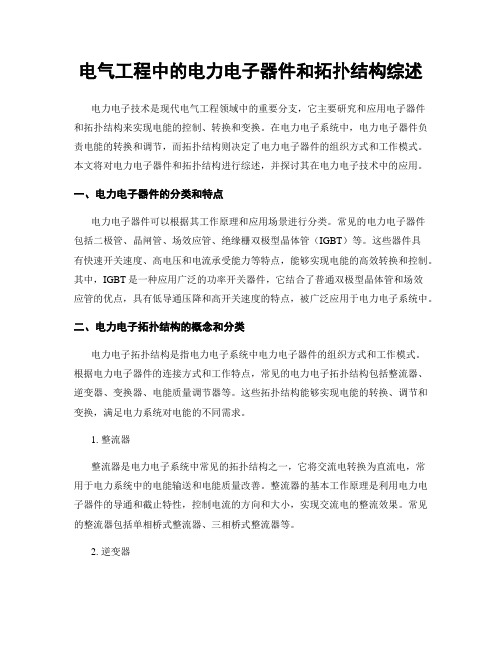 电气工程中的电力电子器件和拓扑结构综述

电力电子技术是现代电气工程领域中的重要分支，它主要研究和应用电子器件和拓扑结构来实现电能的控制、转换和变换。在电力电子系统中，电力电子器件负责电能的转换和调节，而拓扑结构则决定了电力电子器件的组织方式和工作模式。本文将对电力电子器件和拓扑结构进行综述，并探讨其在电力电子技术中的应用。

一、电力电子器件的分类和特点

电力电子器件可以根据其工作原理和应用场景进行分类。常见的电力电子器件包括二极管、晶闸管、场效应管、绝缘栅双极型晶体管（IGBT）等。这些器件具有快速开关速度、高电压和电流承受能力等特点，能够实现电能的高效转换和控制。其中，IGBT是一种应用广泛的功率开关器件，它结合了普通双极型晶体管和场效应管的优点，具有低导通压降和高开关速度的特点，被广泛应用于电力电子系统中。

二、电力电子拓扑结构的概念和分类

电力电子拓扑结构是指电力电子系统中电力电子器件的组织方式和工作模式。根据电力电子器件的连接方式和工作特点，常见的电力电子拓扑结构包括整流器、逆变器、变换器、电能质量调节器等。这些拓扑结构能够实现电能的转换、调节和变换，满足电力系统对电能的不同需求。

1. 整流器

整流器是电力电子系统中常见的拓扑结构之一，它将交流电转换为直流电，常用于电力系统中的电能输送和电能质量改善。整流器的基本工作原理是利用电力电子器件的导通和截止特性，控制电流的方向和大小，实现交流电的整流效果。常见的整流器包括单相桥式整流器、三相桥式整流器等。

2. 逆变器